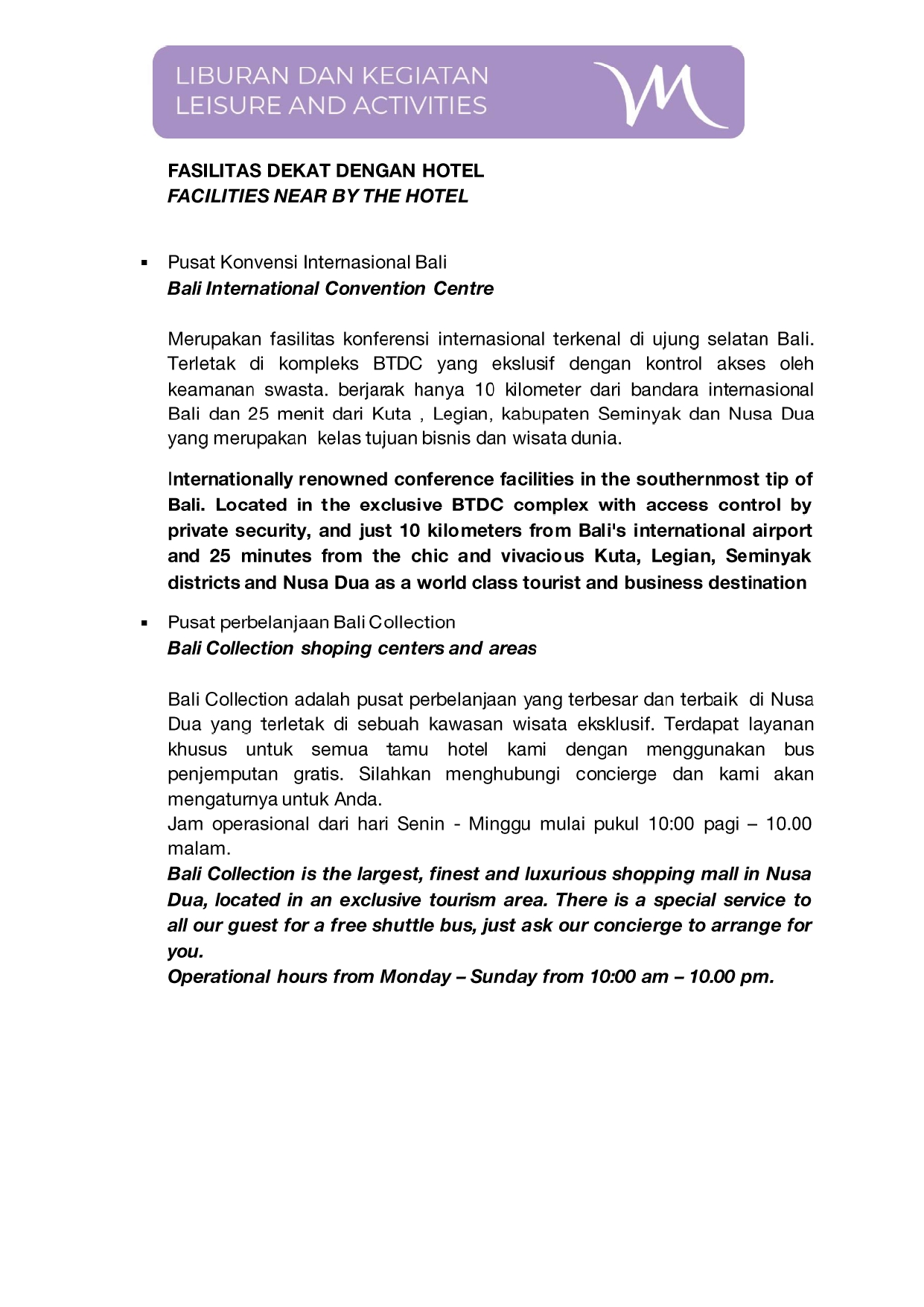 LIBURAN DAN KEGIATAN
LEISURE AND ACTIVITIES

M

FASILITAS DEKAT DENGAN HOTEL
FACILITIES NEAR BY THE HOTEL

▪ Pusat Konvensi Internasional Bali
Bali International Convention Centre

Merupakan fasilitas konferensi internasional terkenal di ujung selatan Bali. Terletak di kompleks BTDC yang ekslusif dengan kontrol akses oleh keamanan swasta. berjarak hanya 10 kilometer dari bandara internasional Bali dan 25 menit dari Kuta , Legian, kabupaten Seminyak dan Nusa Dua yang merupakan kelas tujuan bisnis dan wisata dunia.

Internationally renowned conference facilities in the southernmost tip of Bali. Located in the exclusive BTDC complex with access control by private security, and just 10 kilometers from Bali's international airport and 25 minutes from the chic and vivacious Kuta, Legian, Seminyak districts and Nusa Dua as a world class tourist and business destination

▪ Pusat perbelanjaan Bali Collection
Bali Collection shoping centers and areas

Bali Collection adalah pusat perbelanjaan yang terbesar dan terbaik di Nusa Dua yang terletak di sebuah kawasan wisata eksklusif. Terdapat layanan khusus untuk semua tamu hotel kami dengan menggunakan bus penjemputan gratis. Silahkan menghubungi concierge dan kami akan mengaturnya untuk Anda.
Jam operasional dari hari Senin - Minggu mulai pukul 10:00 pagi – 10.00 malam.
Bali Collection is the largest, finest and luxurious shopping mall in Nusa Dua, located in an exclusive tourism area. There is a special service to all our guest for a free shuttle bus, just ask our concierge to arrange for you.
Operational hours from Monday – Sunday from 10:00 am – 10.00 pm.